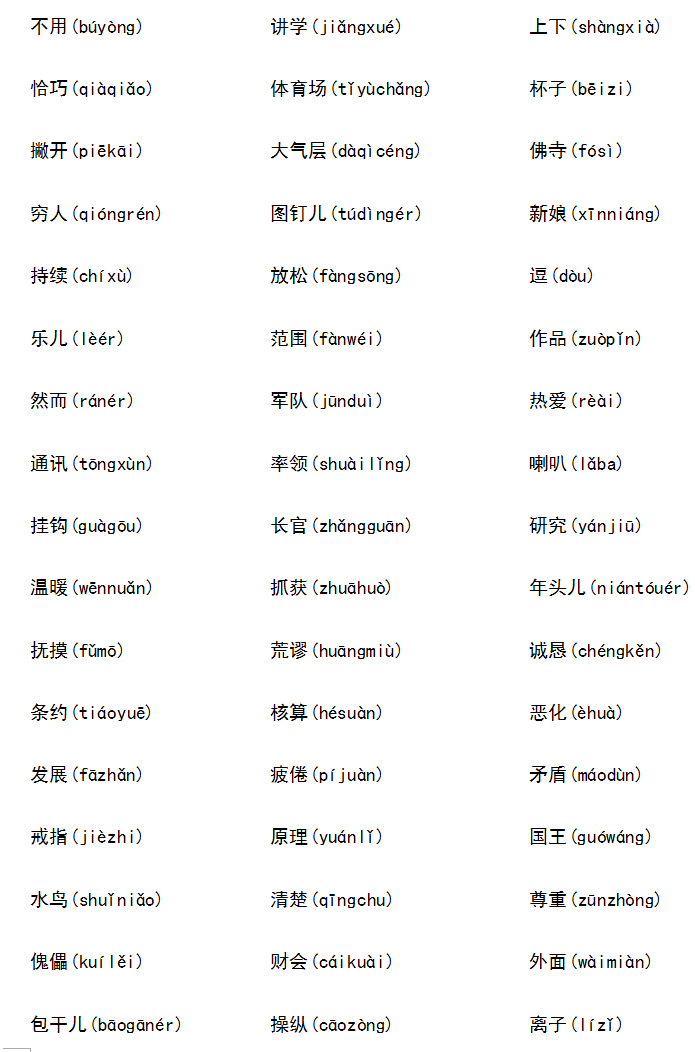 不用（búyòng）
恰巧（qiàqiǎo）
撇开（piēkāi）
穷人（qióngrén）
持续（chíxù）
乐儿（lèér）
然而（ránér）
通讯（tōngxùn）
挂钩（guàgōu）
温暖（wēnnuǎn）
抚摸（fǔmō）
条约（tiáoyuē）
发展（fāzhǎn）
戒指（jièzhi）
水鸟（shuǐniǎo）
傀儡（kuílěi）
包干儿（bāogānér）

讲学（jiǎngxué）
体育场（tǐyùchǎng）
大气层（dàqìcéng）
图钉儿（túdìngér）
放松（fàngsōng）
范围（fànwéi）
军队（jūnduì）
率领（shuàilǐng）
长官（zhǎngguān）
抓获（zhuāhuò）
荒谬（huāngmiù）
核算（hésuàn）
疲倦（píjuàn）
原理（yuánlǐ）
清楚（qīngchu）
财会（cáikuài）
操纵（cāozòng）

上下（shàngxià）
杯子（bēizi）
佛寺（fósì）
新娘（xīnniáng）
逗（dòu）
作品（zuòpǐn）
热爱（rèài）
喇叭（lǎba）
研究（yánjiū）
年头儿（niántóuér）
诚恳（chéngkěn）
恶化（èhuà）
矛盾（máodùn）
国王（guówáng）
尊重（zūnzhòng）
外面（wàimiàn）
离子（lízǐ）